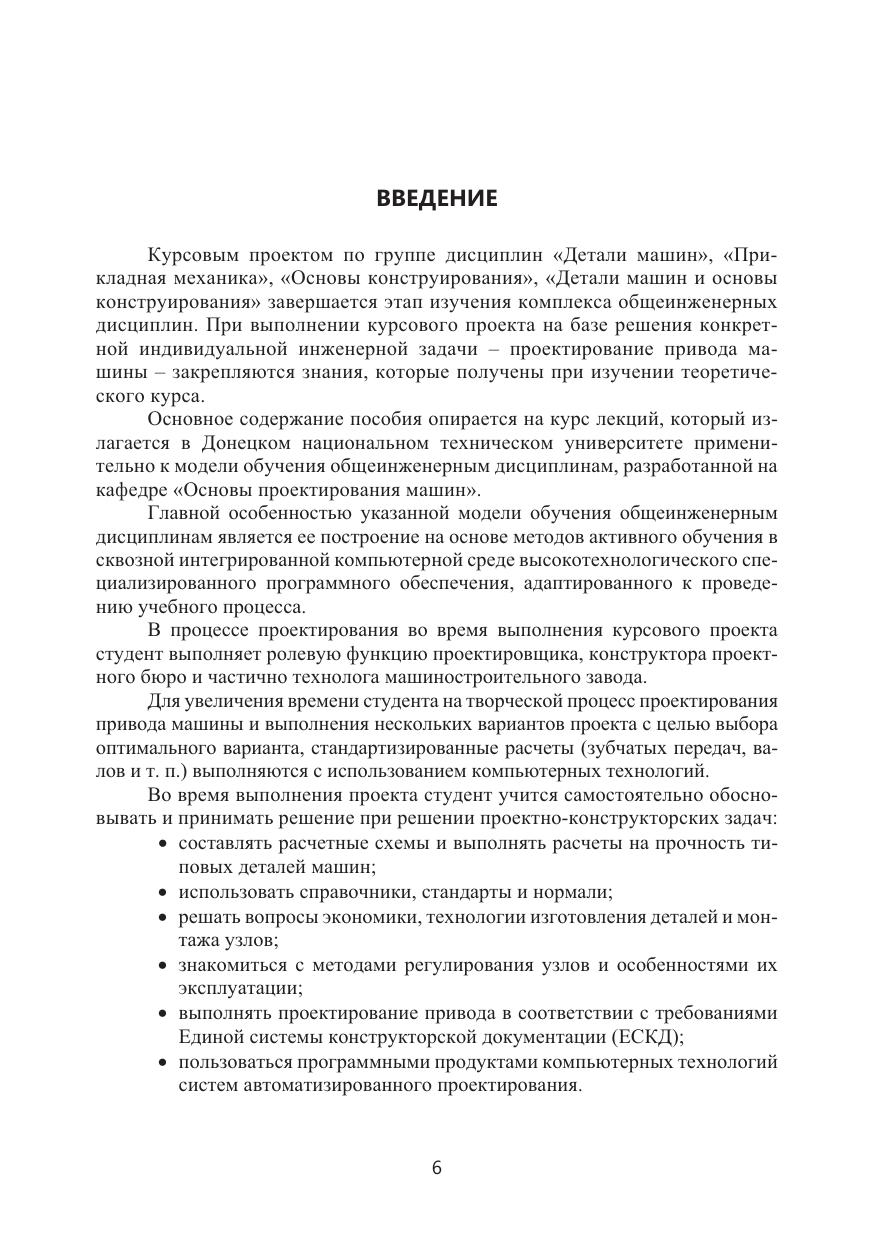 ВВЕДЕНИЕ

Курсовым проектом по группе дисциплин «Детали машин», «Прикладная механика», «Основы конструирования», «Детали машин и основы конструирования» завершается этап изучения комплекса общеинженерных дисциплин. При выполнении курсового проекта на базе решения конкретной индивидуальной инженерной задачи – проектирование привода машины – закрепляются знания, которые получены при изучении теоретического курса.

Основное содержание пособия опирается на курс лекций, который излагается в Донецком национальном техническом университете применительно к модели обучения общеинженерным дисциплинам, разработанной на кафедре «Основы проектирования машин».

Главной особенностью указанной модели обучения общеинженерным дисциплинам является ее построение на основе методов активного обучения в сквозной интегрированной компьютерной среде высокотехнологического специализированного программного обеспечения, адаптированного к проведению учебного процесса.

В процессе проектирования во время выполнения курсового проекта студент выполняет ролевую функцию проектировщика, конструктора проектного бюро и частично технолога машиностроительного завода.

Для увеличения времени студента на творческой процесс проектирования привода машины и выполнения нескольких вариантов проекта с целью выбора оптимального варианта, стандартизированные расчеты (зубчатых передач, валов и т. п.) выполняются с использованием компьютерных технологий.

Во время выполнения проекта студент учится самостоятельно обосновывать и принимать решение при решении проектно-конструкторских задач:
• составлять расчетные схемы и выполнять расчеты на прочность типовых деталей машин;
• использовать справочники, стандарты и нормали;
• решать вопросы экономики, технологии изготовления деталей и монтажа узлов;
• знакомиться с методами регулирования узлов и особенностями их эксплуатации;
• выполнять проектирование привода в соответствии с требованиями Единой системы конструкторской документации (ЕСКД);
• пользоваться программными продуктами компьютерных технологий систем автоматизированного проектирования.

6